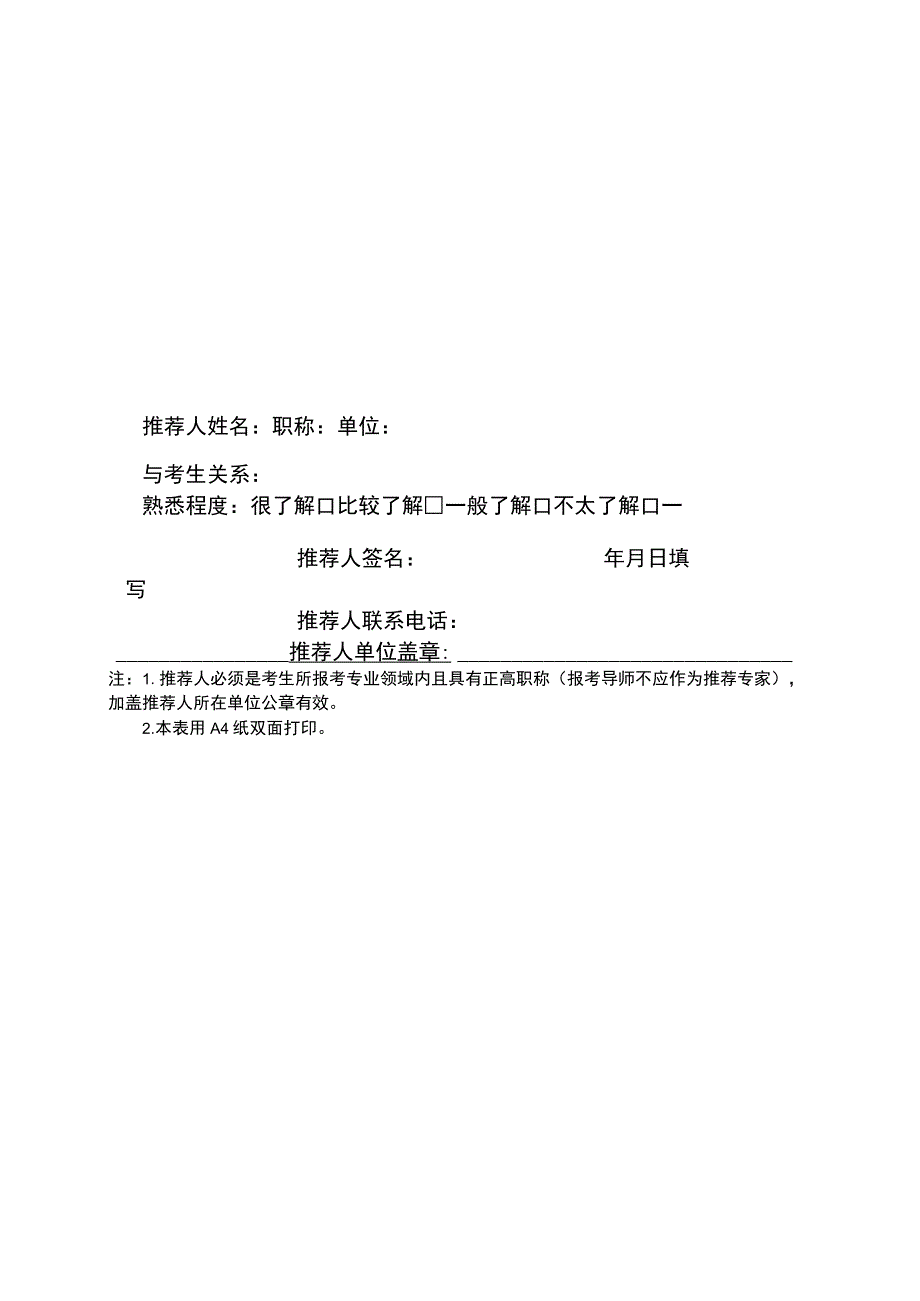 推荐人姓名：职称：单位：

与考生关系：
熟悉程度：很了解口比较了解□一般了解口不太了解口一

推荐人签名：　　　　　　　年月日填写

推荐人联系电话：
推荐人单位盖章：

注：1. 推荐人必须是考生所报考专业领域内且具有正高职称（报考导师不应作为推荐专家），加盖推荐人所在单位公章有效。
2.本表用 A4 纸双面打印。